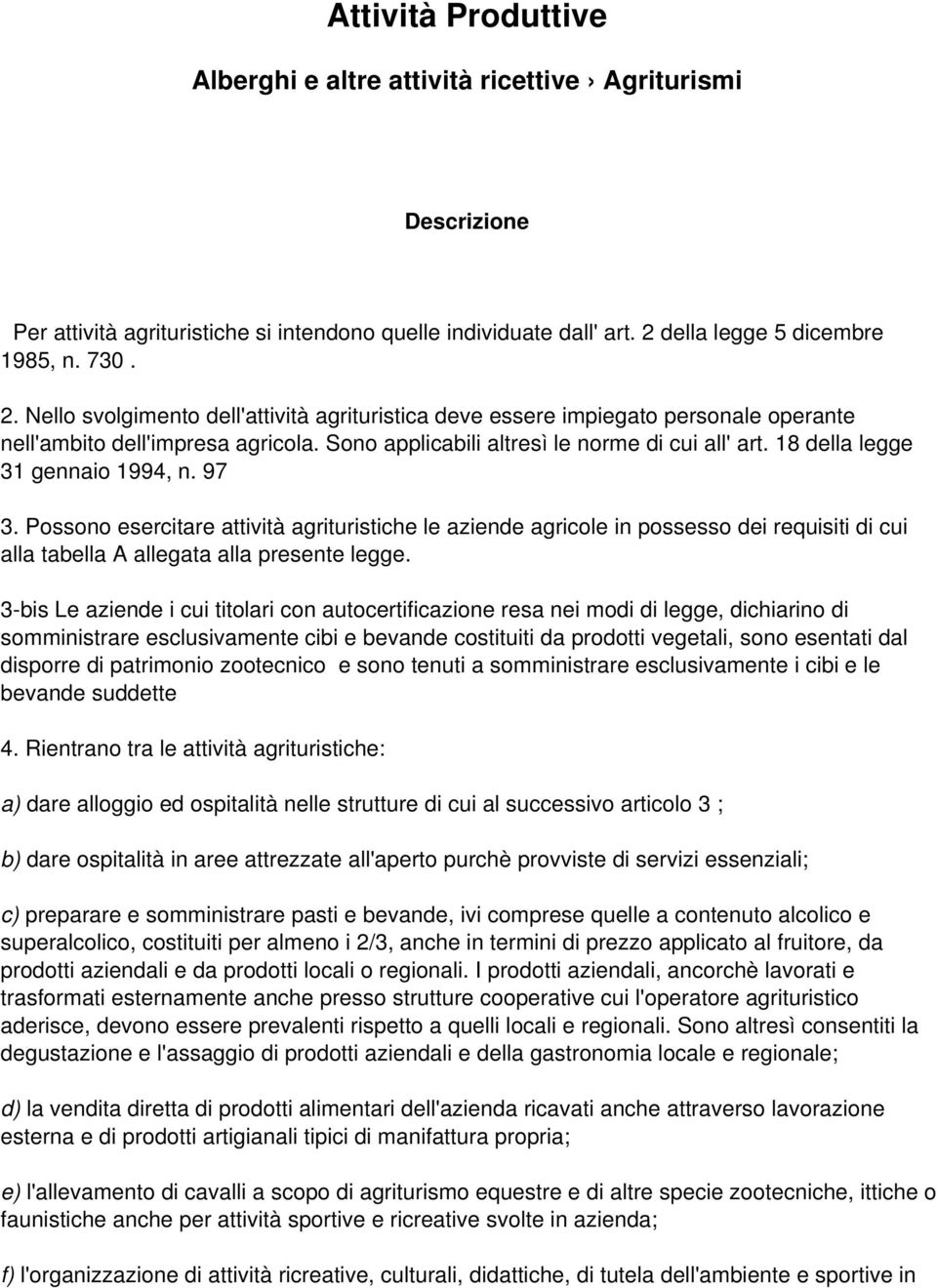 Attività Produttive

Alberghi e altre attività ricettive › Agriturismi

Descrizione

Per attività agrituristiche si intendono quelle individuate dall' art. 2 della legge 5 dicembre 1985, n. 730 .

2. Nello svolgimento dell'attività agrituristica deve essere impiegato personale operante nell'ambito dell'impresa agricola. Sono applicabili altresì le norme di cui all' art. 18 della legge 31 gennaio 1994, n. 97

3. Possono esercitare attività agrituristiche le aziende agricole in possesso dei requisiti di cui alla tabella A allegata alla presente legge.

3-bis Le aziende i cui titolari con autocertificazione resa nei modi di legge, dichiarino di somministrare esclusivamente cibi e bevande costituiti da prodotti vegetali, sono esentati dal disporre di patrimonio zootecnico e sono tenuti a somministrare esclusivamente i cibi e le bevande suddette

4. Rientrano tra le attività agrituristiche:

a) dare alloggio ed ospitalità nelle strutture di cui al successivo articolo 3 ;

b) dare ospitalità in aree attrezzate all'aperto purchè provviste di servizi essenziali;

c) preparare e somministrare pasti e bevande, ivi comprese quelle a contenuto alcolico e superalcolico, costituiti per almeno i 2/3, anche in termini di prezzo applicato al fruitore, da prodotti aziendali e da prodotti locali o regionali. I prodotti aziendali, ancorchè lavorati e trasformati esternamente anche presso strutture cooperative cui l'operatore agrituristico aderisce, devono essere prevalenti rispetto a quelli locali e regionali. Sono altresì consentiti la degustazione e l'assaggio di prodotti aziendali e della gastronomia locale e regionale;

d) la vendita diretta di prodotti alimentari dell'azienda ricavati anche attraverso lavorazione esterna e di prodotti artigianali tipici di manifattura propria;

e) l'allevamento di cavalli a scopo di agriturismo equestre e di altre specie zootecniche, ittiche o faunistiche anche per attività sportive e ricreative svolte in azienda;

f) l'organizzazione di attività ricreative, culturali, didattiche, di tutela dell'ambiente e sportive in